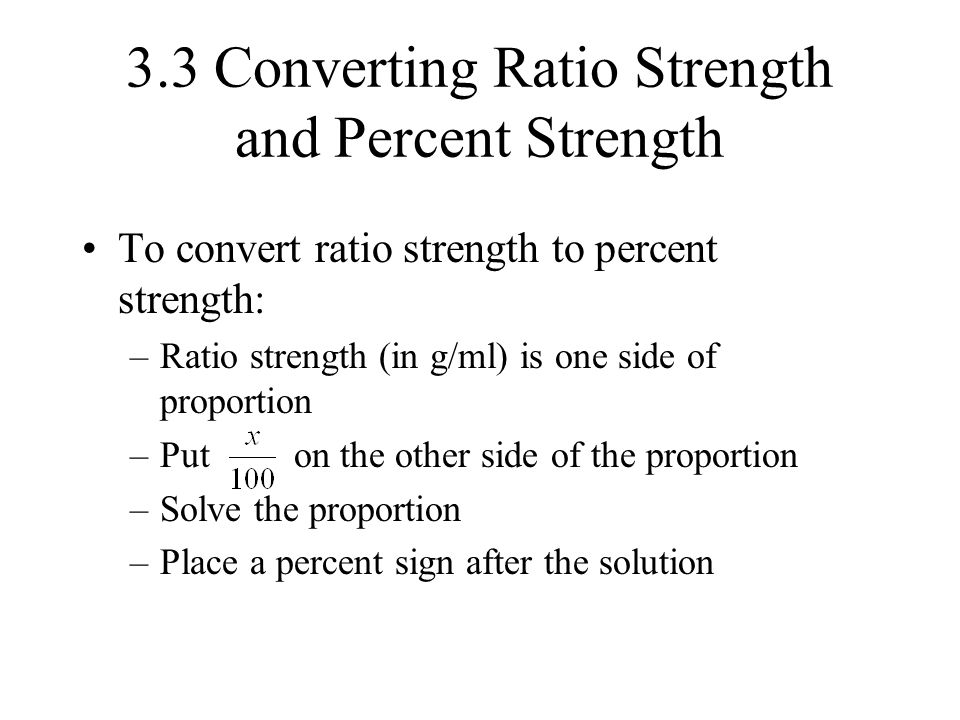 3.3 Converting Ratio Strength and Percent Strength

• To convert ratio strength to percent strength:
– Ratio strength (in g/ml) is one side of proportion
– Put $\frac{x}{100}$ on the other side of the proportion
– Solve the proportion
– Place a percent sign after the solution